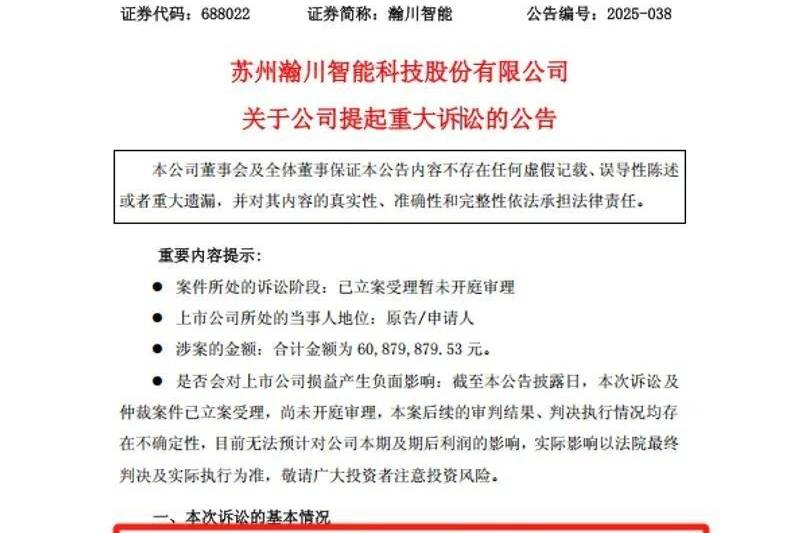 证券代码：688022　　证券简称：瀚川智能　　公告编号：2025-038

苏州瀚川智能科技股份有限公司

关于公司提起重大诉讼的公告

本公司董事会及全体董事保证本公告内容不存在任何虚假记载、误导性陈述或者重大遗漏，并对其内容的真实性、准确性和完整性依法承担法律责任。

重要内容提示：

● 案件所处的诉讼阶段：已立案受理暂未开庭审理

● 上市公司所处的当事人地位：原告/申请人

● 涉案的金额：合计金额为 60,879,879.53 元。

● 是否会对上市公司损益产生负面影响：截至本公告披露日，本次诉讼及仲裁案件已立案受理，尚未开庭审理，本案后续的审判结果、判决执行情况均存在不确定性，目前无法预计对公司本期及期后利润的影响，实际影响以法院最终判决及实际执行为准，敬请广大投资者注意投资风险。

一、本次诉讼的基本情况